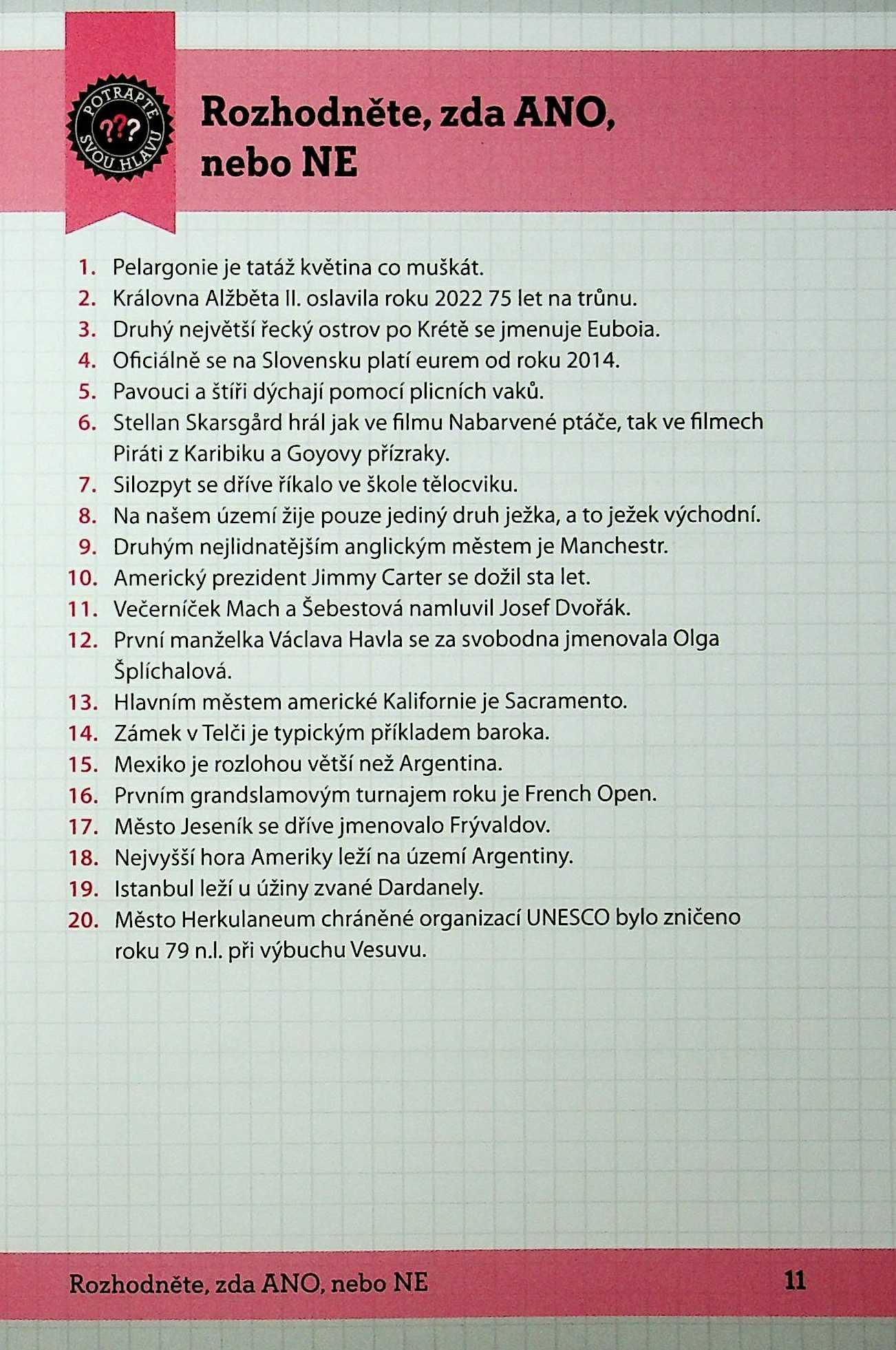 POTRAPTE ??? SVOU HLAVU

Rozhodněte, zda ANO, nebo NE

1. Pelargonie je tatáž květina co muškát.
2. Královna Alžběta II. oslavila roku 2022 75 let na trůnu.
3. Druhý největší řecký ostrov po Krétě se jmenuje Euboia.
4. Oficiálně se na Slovensku platí eurem od roku 2014.
5. Pavouci a štíři dýchají pomocí plicních vaků.
6. Stellan Skarsgård hrál jak ve filmu Nabarvené ptáče, tak ve filmech Piráti z Karibiku a Goyovy přízraky.
7. Silozpyt se dříve říkalo ve škole tělocviku.
8. Na našem území žije pouze jediný druh ježka, a to ježek východní.
9. Druhým nejlidnatějším anglickým městem je Manchestr.
10. Americký prezident Jimmy Carter se dožil sta let.
11. Večerníček Mach a Šebestová namluvil Josef Dvořák.
12. První manželka Václava Havla se za svobodna jmenovala Olga Šplíchalová.
13. Hlavním městem americké Kalifornie je Sacramento.
14. Zámek v Telči je typickým příkladem baroka.
15. Mexiko je rozlohou větší než Argentina.
16. Prvním grandslamovým turnajem roku je French Open.
17. Město Jeseník se dříve jmenovalo Frývaldov.
18. Nejvyšší hora Ameriky leží na území Argentiny.
19. Istanbul leží u úžiny zvané Dardanely.
20. Město Herkulaneum chráněné organizací UNESCO bylo zničeno roku 79 n.l. při výbuchu Vesuvu.

Rozhodněte, zda ANO, nebo NE 11